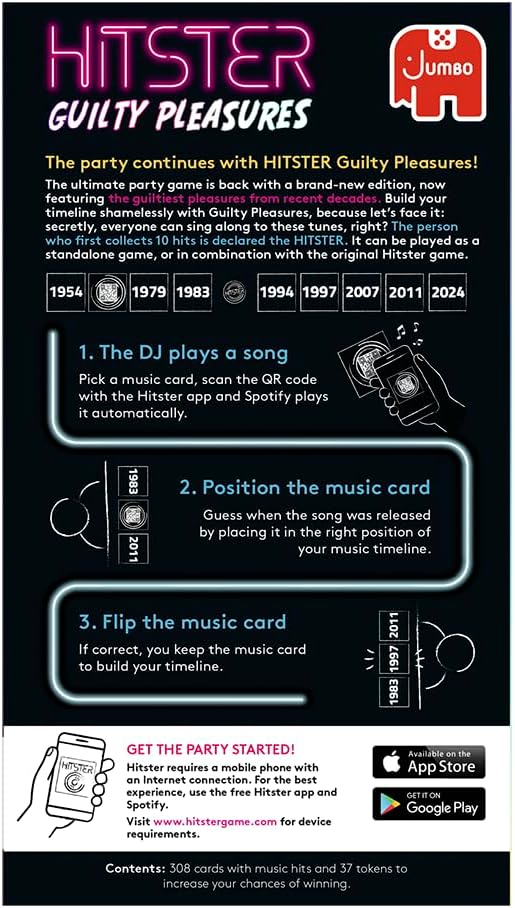 HITSTER
GUILTY PLEASURES

JUMBO

The party continues with HITSTER Guilty Pleasures!

The ultimate party game is back with a brand-new edition, now featuring the guiltiest pleasures from recent decades. Build your timeline shamelessly with Guilty Pleasures, because let's face it: secretly, everyone can sing along to these tunes, right? The person who first collects 10 hits is declared the HITSTER. It can be played as a standalone game, or in combination with the original Hitster game.

1954 1979 1983 1994 1997 2007 2011 2024

1. The DJ plays a song

Pick a music card, scan the QR code with the Hitster app and Spotify plays it automatically.

1983
2011

2. Position the music card

Guess when the song was released by placing it in the right position of your music timeline.

3. Flip the music card

If correct, you keep the music card to build your timeline.

2011
1997
1983

HITSTER

GET THE PARTY STARTED!

Hitster requires a mobile phone with an Internet connection. For the best experience, use the free Hitster app and Spotify.

Visit www.hitstergame.com for device requirements.

Available on the App Store

GET IT ON Google Play

Contents: 308 cards with music hits and 37 tokens to increase your chances of winning.